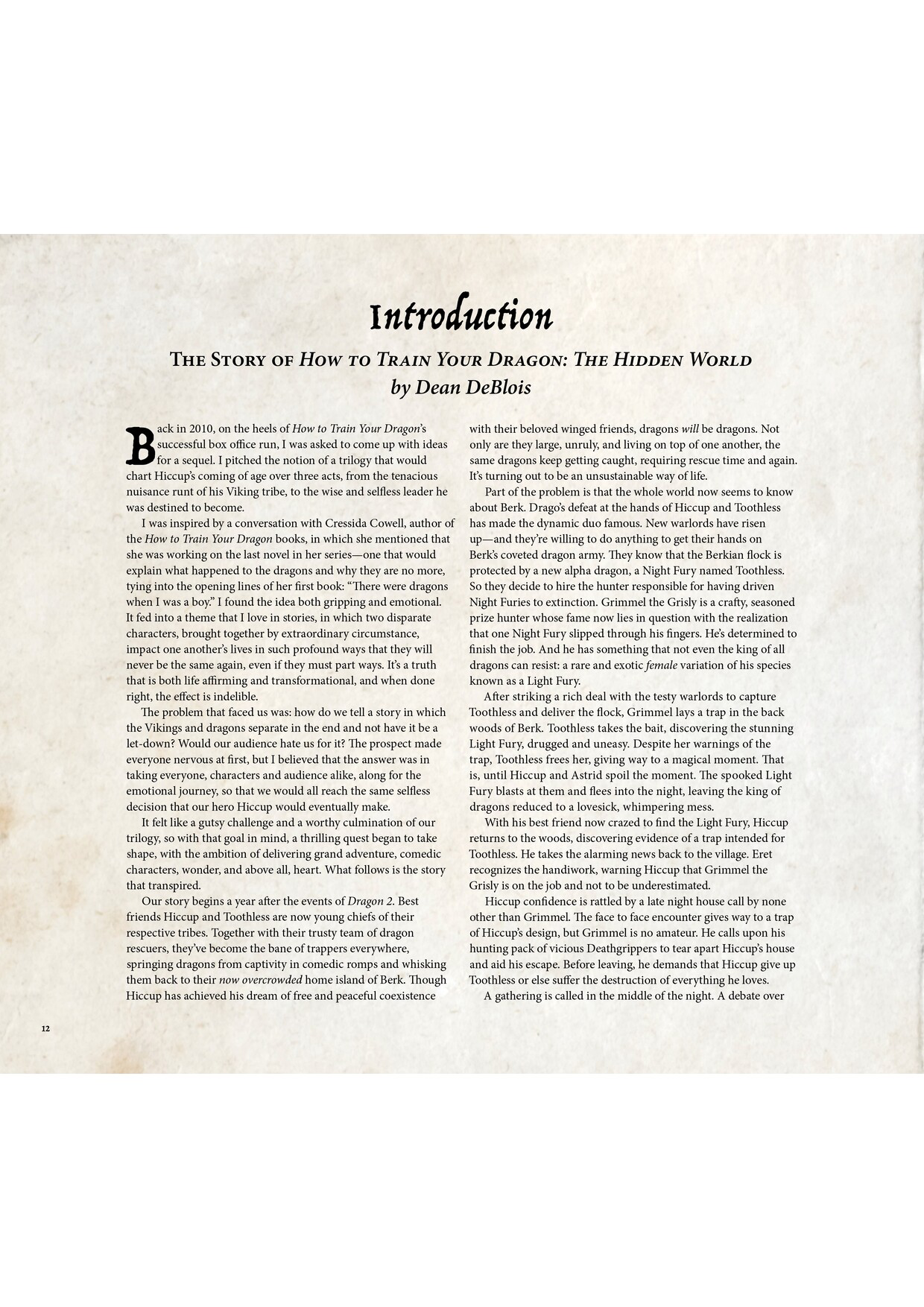 Introduction

The Story of How to Train Your Dragon: The Hidden World
by Dean DeBlois

Back in 2010, on the heels of How to Train Your Dragon's successful box office run, I was asked to come up with ideas for a sequel. I pitched the notion of a trilogy that would chart Hiccup's coming of age over three acts, from the tenacious nuisance runt of his Viking tribe, to the wise and selfless leader he was destined to become.

I was inspired by a conversation with Cressida Cowell, author of the How to Train Your Dragon books, in which she mentioned that she was working on the last novel in her series—one that would explain what happened to the dragons and why they are no more, tying into the opening lines of her first book: "There were dragons when I was a boy." I found the idea both gripping and emotional. It fed into a theme that I love in stories, in which two disparate characters, brought together by extraordinary circumstance, impact one another's lives in such profound ways that they will never be the same again, even if they must part ways. It's a truth that is both life affirming and transformational, and when done right, the effect is indelible.

The problem that faced us was: how do we tell a story in which the Vikings and dragons separate in the end and not have it be a let-down? Would our audience hate us for it? The prospect made everyone nervous at first, but I believed that the answer was in taking everyone, characters and audience alike, along for the emotional journey, so that we would all reach the same selfless decision that our hero Hiccup would eventually make.

It felt like a gutsy challenge and a worthy culmination of our trilogy, so with that goal in mind, a thrilling quest began to take shape, with the ambition of delivering grand adventure, comedic characters, wonder, and above all, heart. What follows is the story that transpired.

Our story begins a year after the events of Dragon 2. Best friends Hiccup and Toothless are now young chiefs of their respective tribes. Together with their trusty team of dragon rescuers, they've become the bane of trappers everywhere, springing dragons from captivity in comedic romps and whisking them back to their now overcrowded home island of Berk. Though Hiccup has achieved his dream of free and peaceful coexistence with their beloved winged friends, dragons will be dragons. Not only are they large, unruly, and living on top of one another, the same dragons keep getting caught, requiring rescue time and again. It's turning out to be an unsustainable way of life.

Part of the problem is that the whole world now seems to know about Berk. Drago's defeat at the hands of Hiccup and Toothless has made the dynamic duo famous. New warlords have risen up—and they're willing to do anything to get their hands on Berk's coveted dragon army. They know that the Berkian flock is protected by a new alpha dragon, a Night Fury named Toothless. So they decide to hire the hunter responsible for having driven Night Furies to extinction. Grimmel the Grisly is a crafty, seasoned prize hunter whose fame now lies in question with the realization that one Night Fury slipped through his fingers. He's determined to finish the job. And he has something that not even the king of all dragons can resist: a rare and exotic female variation of his species known as a Light Fury.

After striking a rich deal with the testy warlords to capture Toothless and deliver the flock, Grimmel lays a trap in the back woods of Berk. Toothless takes the bait, discovering the stunning Light Fury, drugged and uneasy. Despite her warnings of the trap, Toothless frees her, giving way to a magical moment. That is, until Hiccup and Astrid spoil the moment. The spooked Light Fury blasts at them and flees into the night, leaving the king of dragons reduced to a lovesick, whimpering mess.

With his best friend now crazed to find the Light Fury, Hiccup returns to the woods, discovering evidence of a trap intended for Toothless. He takes the alarming news back to the village. Eret recognizes the handiwork, warning Hiccup that Grimmel the Grisly is on the job and not to be underestimated.

Hiccup confidence is rattled by a late night house call by none other than Grimmel. The face to face encounter gives way to a trap of Hiccup's design, but Grimmel is no amateur. He calls upon his hunting pack of vicious Deathgrippers to tear apart Hiccup's house and aid his escape. Before leaving, he demands that Hiccup give up Toothless or else suffer the destruction of everything he loves.

A gathering is called in the middle of the night. A debate over

12